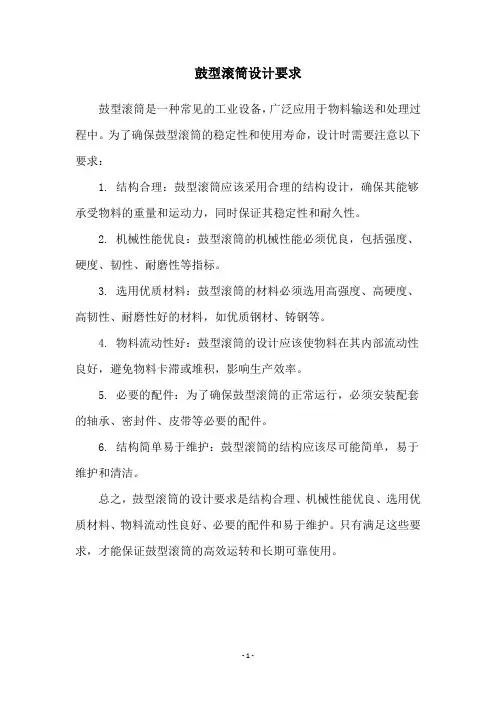 鼓型滚筒设计要求

鼓型滚筒是一种常见的工业设备，广泛应用于物料输送和处理过程中。为了确保鼓型滚筒的稳定性和使用寿命，设计时需要注意以下要求：

1. 结构合理：鼓型滚筒应该采用合理的结构设计，确保其能够承受物料的重量和运动力，同时保证其稳定性和耐久性。

2. 机械性能优良：鼓型滚筒的机械性能必须优良，包括强度、硬度、韧性、耐磨性等指标。

3. 选用优质材料：鼓型滚筒的材料必须选用高强度、高硬度、高韧性、耐磨性好的材料，如优质钢材、铸钢等。

4. 物料流动性好：鼓型滚筒的设计应该使物料在其内部流动性良好，避免物料卡滞或堆积，影响生产效率。

5. 必要的配件：为了确保鼓型滚筒的正常运行，必须安装配套的轴承、密封件、皮带等必要的配件。

6. 结构简单易于维护：鼓型滚筒的结构应该尽可能简单，易于维护和清洁。

总之，鼓型滚筒的设计要求是结构合理、机械性能优良、选用优质材料、物料流动性良好、必要的配件和易于维护。只有满足这些要求，才能保证鼓型滚筒的高效运转和长期可靠使用。

- 1 -